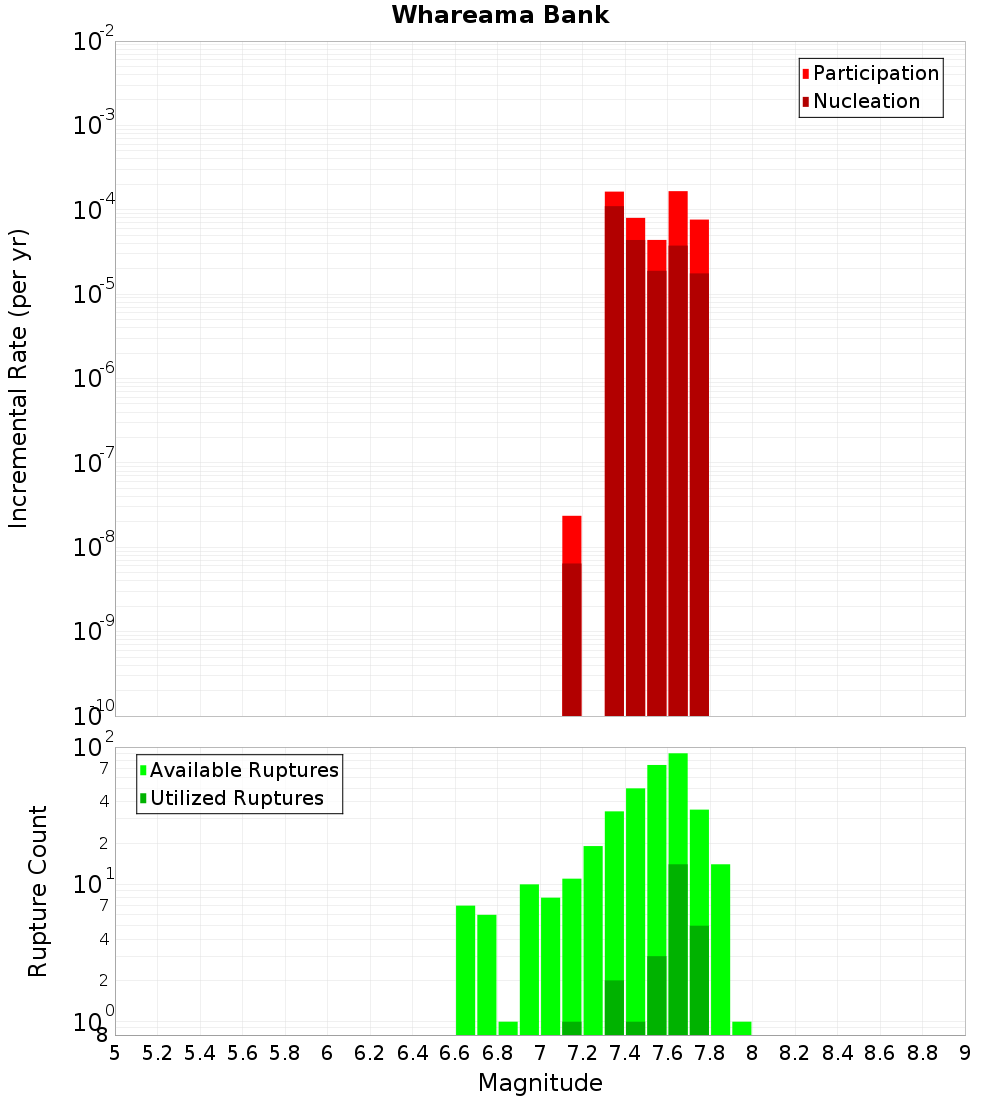 Whareama Bank

Participation
Nucleation

Incremental Rate (per yr)

$10^{-2}$
$10^{-3}$
$10^{-4}$
$10^{-5}$
$10^{-6}$
$10^{-7}$
$10^{-8}$
$10^{-9}$
$10^{-10}$

Available Ruptures
Utilized Ruptures

Rupture Count

$10^{2}$
7
4
2
$10^{1}$
7
4
2
$10^{0}$
8

5 5.2 5.4 5.6 5.8 6 6.2 6.4 6.6 6.8 7 7.2 7.4 7.6 7.8 8 8.2 8.4 8.6 8.8 9

Magnitude